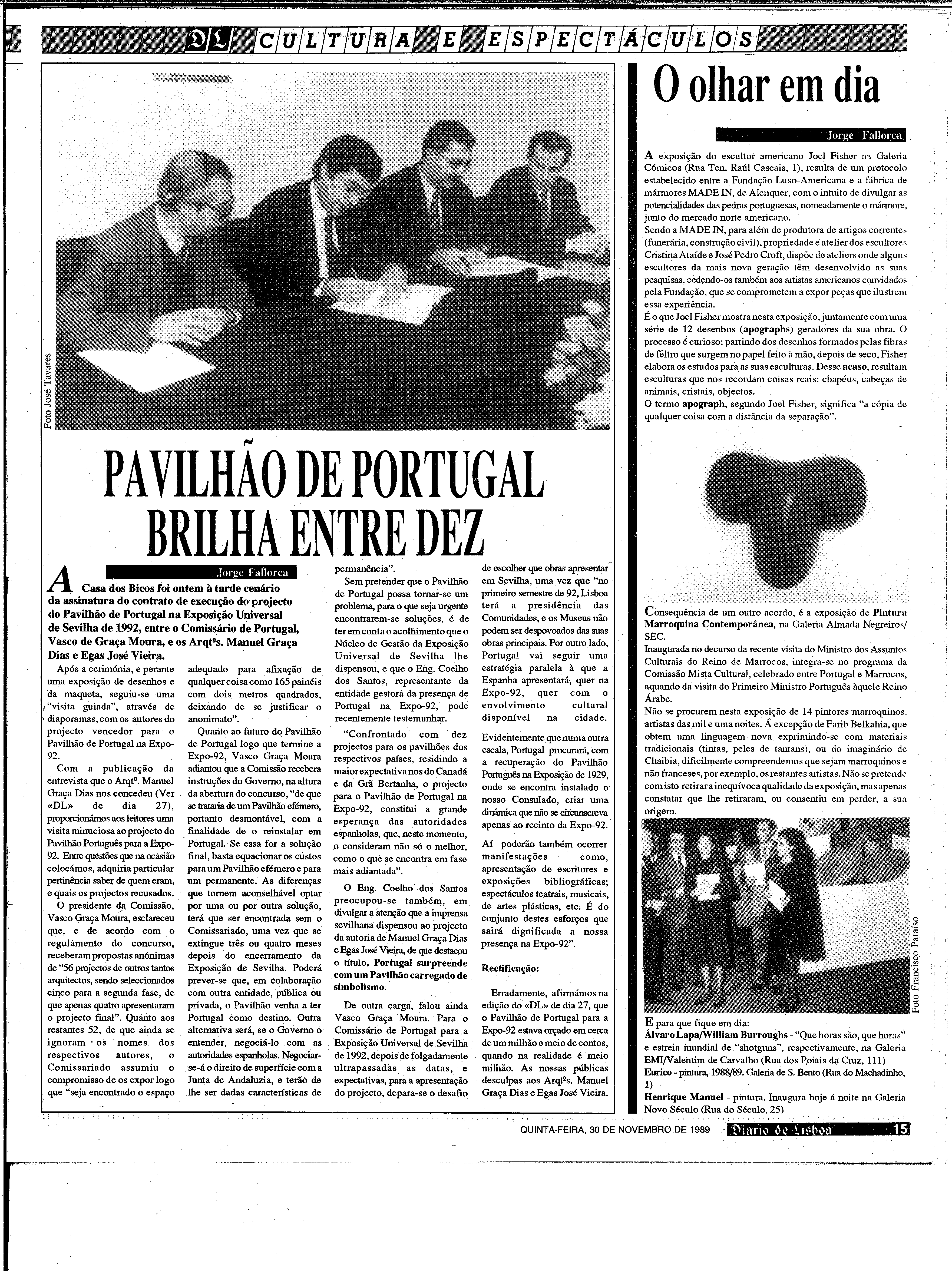 DL CULTURA E ESPECTÁCULOS

Foto José Tavares

PAVILHÃO DE PORTUGAL BRILHA ENTRE DEZ

Jorge Fallorca

A Casa dos Bicos foi ontem à tarde cenário da assinatura do contrato de execução do projecto do Pavilhão de Portugal na Exposição Universal de Sevilha de 1992, entre o Comissário de Portugal, Vasco de Graça Moura, e os Arqtºs. Manuel Graça Dias e Egas José Vieira.

Após a cerimónia, e perante uma exposição de desenhos e da maqueta, seguiu-se uma "visita guiada", através de diaporamas, com os autores do projecto vencedor para o Pavilhão de Portugal na Expo-92.

Com a publicação da entrevista que o Arqtº. Manuel Graça Dias nos concedeu (Ver «DL» de dia 27), proporcionámos aos leitores uma visita minuciosa ao projecto do Pavilhão Português para a Expo-92. Entre questões que na ocasião colocámos, adquiria particular pertinência saber de quem eram, e quais os projectos recusados.

O presidente da Comissão, Vasco Graça Moura, esclareceu que, e de acordo com o regulamento do concurso, receberam propostas anónimas de "56 projectos de outros tantos arquitectos, sendo seleccionados cinco para a segunda fase, de que apenas quatro apresentaram o projecto final". Quanto aos restantes 52, de que ainda se ignoram os nomes dos respectivos autores, o Comissariado assumiu o compromisso de os expor logo que "seja encontrado o espaço adequado para afixação de qualquer coisa como 165 painéis com dois metros quadrados, deixando de se justificar o anonimato".

Quanto ao futuro do Pavilhão de Portugal logo que termine a Expo-92, Vasco Graça Moura adiantou que a Comissão recebera instruções do Governo, na altura da abertura do concurso, "de que se trataria de um Pavilhão efémero, portanto desmontável, com a finalidade de o reinstalar em Portugal. Se essa for a solução final, basta equacionar os custos para um Pavilhão efémero e para um permanente. As diferenças que tornem aconselhável optar por uma ou por outra solução, terá que ser encontrada sem o Comissariado, uma vez que se extingue três ou quatro meses depois do encerramento da Exposição de Sevilha. Poderá prever-se que, em colaboração com outra entidade, pública ou privada, o Pavilhão venha a ter Portugal como destino. Outra alternativa será, se o Governo o entender, negociá-lo com as autoridades espanholas. Negociar-se-á o direito de superfície com a Junta de Andaluzia, e terão de lhe ser dadas características de permanência".

Sem pretender que o Pavilhão de Portugal possa tornar-se um problema, para o que seja urgente encontrarem-se soluções, é de ter em conta o acolhimento que o Núcleo de Gestão da Exposição Universal de Sevilha lhe dispensou, e que o Eng. Coelho dos Santos, representante da entidade gestora da presença de Portugal na Expo-92, pode recentemente testemunhar.

"Confrontado com dez projectos para os pavilhões dos respectivos países, residindo a maior expectativa nos do Canadá e da Grã Bertanha, o projecto para o Pavilhão de Portugal na Expo-92, constitui a grande esperança das autoridades espanholas, que, neste momento, o consideram não só o melhor, como o que se encontra em fase mais adiantada".

O Eng. Coelho dos Santos preocupou-se também, em divulgar a atenção que a imprensa sevilhana dispensou ao projecto da autoria de Manuel Graça Dias e Egas José Vieira, de que destacou o título, Portugal surpreende com um Pavilhão carregado de simbolismo.

De outra carga, falou ainda Vasco Graça Moura. Para o Comissário de Portugal para a Exposição Universal de Sevilha de 1992, depois de folgadamente ultrapassadas as datas, e expectativas, para a apresentação do projecto, depara-se o desafio de escolher que obras apresentar em Sevilha, uma vez que "no primeiro semestre de 92, Lisboa terá a presidência das Comunidades, e os Museus não podem ser despovoados das suas obras principais. Por outro lado, Portugal vai seguir uma estratégia paralela à que a Espanha apresentará, quer na Expo-92, quer com o envolvimento cultural disponível na cidade.

Evidentemente que numa outra escala, Portugal procurará, com a recuperação do Pavilhão Português na Exposição de 1929, onde se encontra instalado o nosso Consulado, criar uma dinâmica que não se circunscreva apenas ao recinto da Expo-92.

Aí poderão também ocorrer manifestações como, apresentação de escritores e exposições bibliográficas; espectáculos teatrais, musicais, de artes plásticas, etc. É do conjunto destes esforços que sairá dignificada a nossa presença na Expo-92".

Rectificação:

Erradamente, afirmámos na edição do «DL» de dia 27, que o Pavilhão de Portugal para a Expo-92 estava orçado em cerca de um milhão e meio de contos, quando na realidade é meio milhão. As nossas públicas desculpas aos Arqtºs. Manuel Graça Dias e Egas José Vieira.

O olhar em dia

Jorge Fallorca

A exposição do escultor americano Joel Fisher na Galeria Cómicos (Rua Ten. Raúl Cascais, 1), resulta de um protocolo estabelecido entre a Fundação Luso-Americana e a fábrica de mármores MADE IN, de Alenquer, com o intuito de divulgar as potencialidades das pedras portuguesas, nomeadamente o mármore, junto do mercado norte americano.
Sendo a MADE IN, para além de produtora de artigos correntes (funerária, construção civil), propriedade e atelier dos escultores Cristina Ataíde e José Pedro Croft, dispõe de ateliers onde alguns escultores da mais nova geração têm desenvolvido as suas pesquisas, cedendo-os também aos artistas americanos convidados pela Fundação, que se comprometem a expor peças que ilustrem essa experiência.
É o que Joel Fisher mostra nesta exposição, juntamente com uma série de 12 desenhos (apographs) geradores da sua obra. O processo é curioso: partindo dos desenhos formados pelas fibras de feltro que surgem no papel feito à mão, depois de seco, Fisher elabora os estudos para as suas esculturas. Desse acaso, resultam esculturas que nos recordam coisas reais: chapéus, cabeças de animais, cristais, objectos.
O termo apograph, segundo Joel Fisher, significa "a cópia de qualquer coisa com a distância da separação".

Consequência de um outro acordo, é a exposição de Pintura Marroquina Contemporânea, na Galeria Almada Negreiros/SEC.
Inaugurada no decurso da recente visita do Ministro dos Assuntos Culturais do Reino de Marrocos, integra-se no programa da Comissão Mista Cultural, celebrado entre Portugal e Marrocos, aquando da visita do Primeiro Ministro Português àquele Reino Árabe.
Não se procurem nesta exposição de 14 pintores marroquinos, artistas das mil e uma noites. Á excepção de Farib Belkahia, que obtem uma linguagem nova exprimindo-se com materiais tradicionais (tintas, peles de tantans), ou do imaginário de Chaibia, dificilmente compreendemos que sejam marroquinos e não franceses, por exemplo, os restantes artistas. Não se pretende com isto retirar a inequívoca qualidade da exposição, mas apenas constatar que lhe retiraram, ou consentiu em perder, a sua origem.

Foto Francisco Paraíso

E para que fique em dia:
Álvaro Lapa/William Burroughs - "Que horas são, que horas" e estreia mundial de "shotguns", respectivamente, na Galeria EMI/Valentim de Carvalho (Rua dos Poiais da Cruz, 111)
Eurico - pintura, 1988/89. Galeria de S. Bento (Rua do Machadinho, 1)
Henrique Manuel - pintura. Inaugura hoje á noite na Galeria Novo Século (Rua do Século, 25)

QUINTA-FEIRA, 30 DE NOVEMBRO DE 1989 Diario de Lisboa 15